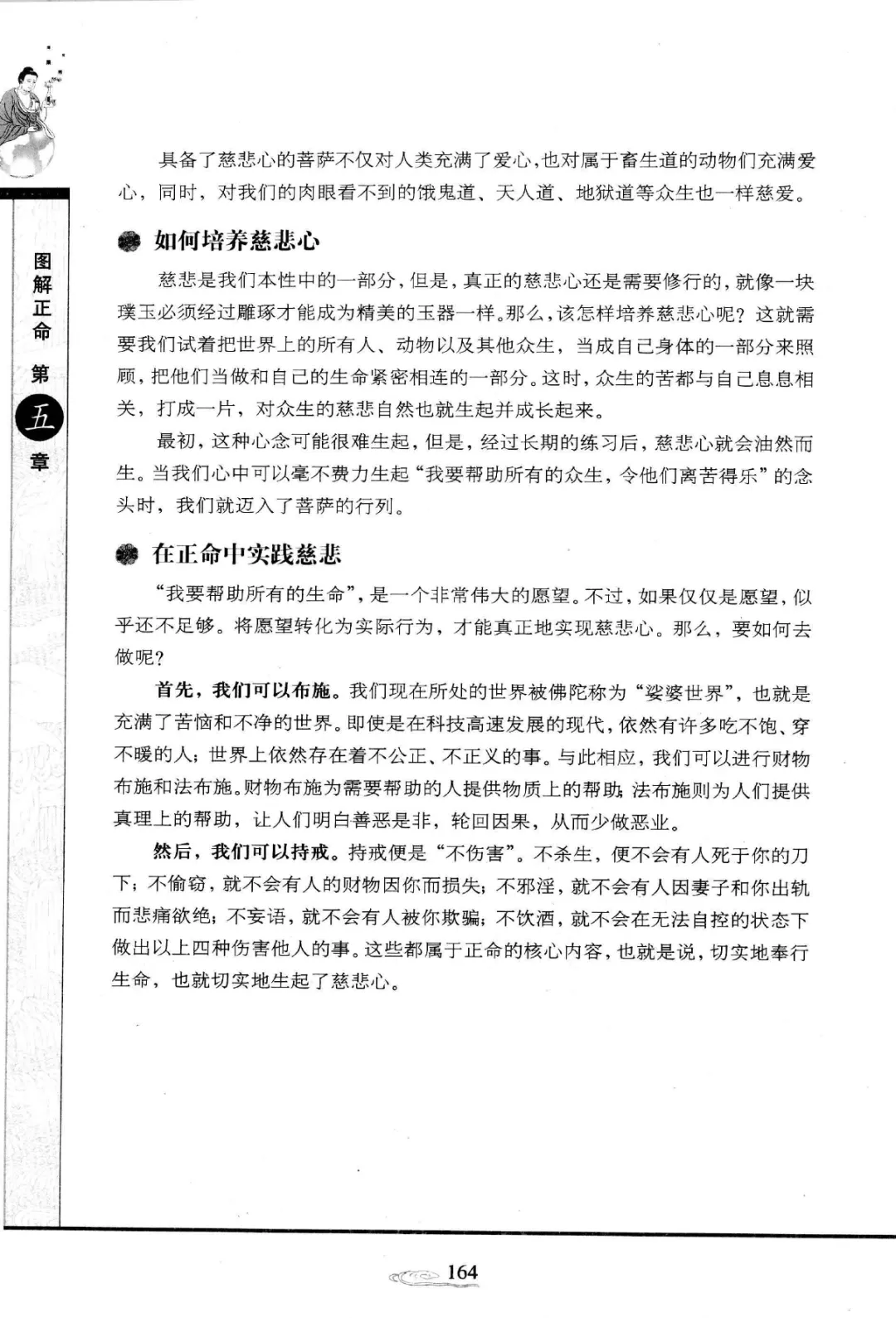 图解正命 第五章

具备了慈悲心的菩萨不仅对人类充满了爱心，也对属于畜生道的动物们充满爱心，同时，对我们的肉眼看不到的饿鬼道、天人道、地狱道等众生也一样慈爱。

如何培养慈悲心

慈悲是我们本性中的一部分，但是，真正的慈悲心还是需要修行的，就像一块璞玉必须经过雕琢才能成为精美的玉器一样。那么，该怎样培养慈悲心呢？这就需要我们试着把世界上的所有人、动物以及其他众生，当成自己身体的一部分来照顾，把他们当做和自己的生命紧密相连的一部分。这时，众生的苦都与自己息息相关，打成一片，对众生的慈悲自然也就生起并成长起来。

最初，这种心念可能很难生起，但是，经过长期的练习后，慈悲心就会油然而生。当我们心中可以毫不费力生起“我要帮助所有的众生，令他们离苦得乐”的念头时，我们就迈入了菩萨的行列。

在正命中实践慈悲

“我要帮助所有的生命”，是一个非常伟大的愿望。不过，如果仅仅是愿望，似乎还不足够。将愿望转化为实际行为，才能真正地实现慈悲心。那么，要如何去做呢？

首先，我们可以布施。我们现在所处的世界被佛陀称为“娑婆世界”，也就是充满了苦恼和不净的世界。即使是在科技高速发展的现代，依然有许多吃不饱、穿不暖的人；世界上依然存在着不公正、不正义的事。与此相应，我们可以进行财物布施和法布施。财物布施为需要帮助的人提供物质上的帮助；法布施则为人们提供真理上的帮助，让人们明白善恶是非，轮回因果，从而少做恶业。

然后，我们可以持戒。持戒便是“不伤害”。不杀生，便不会有人死于你的刀下；不偷窃，就不会有人的财物因你而损失；不邪淫，就不会有人因妻子和你出轨而悲痛欲绝；不妄语，就不会有人被你欺骗；不饮酒，就不会在无法自控的状态下做出以上四种伤害他人的事。这些都属于正命的核心内容，也就是说，切实地奉行生命，也就切实地生起了慈悲心。

164